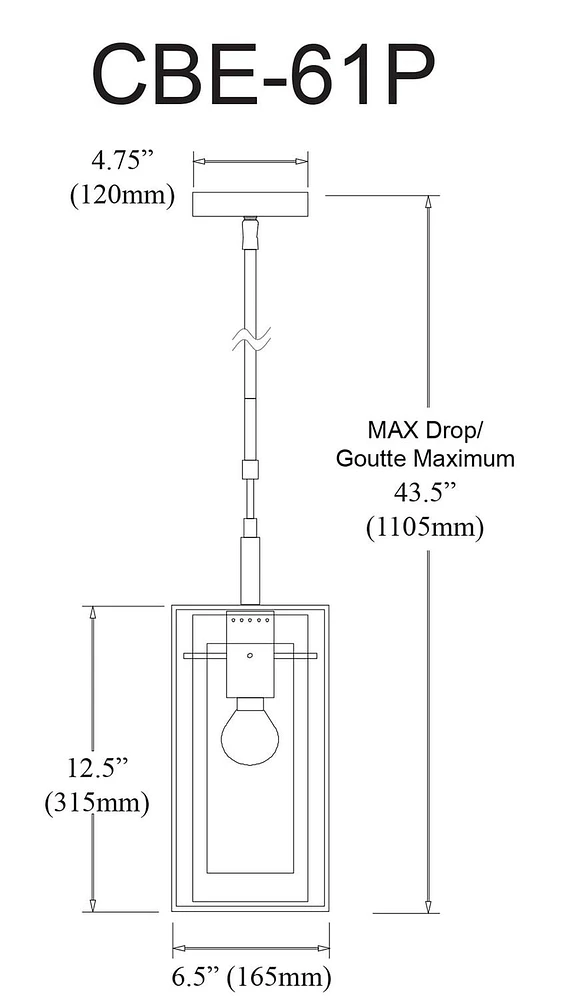 CBE-61P

4.75”
(120mm)

MAX Drop/
Goutte Maximum
43.5”
(1105mm)

12.5”
(315mm)

6.5” (165mm)